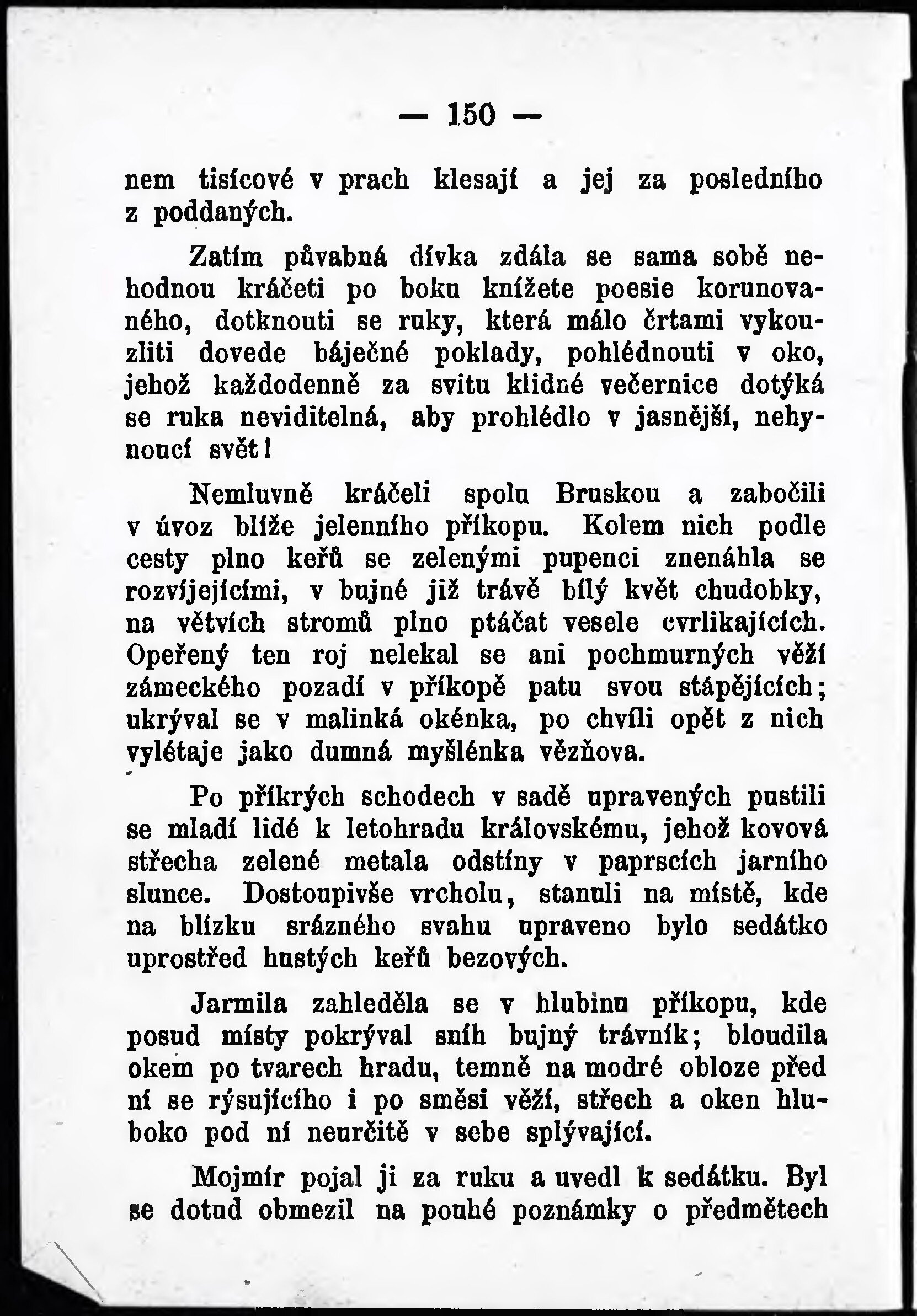 — 150 —

nem tisícové v prach klesají a jej za posledního z poddaných.

Zatím půvabná dívka zdála se sama sobě nehodnou kráčeti po boku knížete poesie korunovaného, dotknouti se ruky, která málo črtami vykouzliti dovede báječné poklady, pohlédnouti v oko, jehož každodenně za svitu klidné večernice dotýká se ruka neviditelná, aby prohlédlo v jasnější, nehynoucí svět!

Nemluvně kráčeli spolu Bruskou a zabočili v úvoz blíže jelenního příkopu. Kolem nich podle cesty plno keřů se zelenými pupenci znenáhla se rozvíjejícími, v bujné již trávě bílý květ chudobky, na větvích stromů plno ptáčat vesele cvrlikajících. Opeřený ten roj nelekal se ani pochmurných věží zámeckého pozadí v příkopě patu svou stápějících; ukrýval se v malinká okénka, po chvíli opět z nich vylétaje jako dumná myšlénka vězňova.

Po příkrých schodech v sadě upravených pustili se mladí lidé k letohradu královskému, jehož kovová střecha zelené metala odstíny v paprscích jarního slunce. Dostoupivše vrcholu, stanuli na místě, kde na blízku srázného svahu upraveno bylo sedátko uprostřed hustých keřů bezových.

Jarmila zahleděla se v hlubinu příkopu, kde posud místy pokrýval sníh bujný trávník; bloudila okem po tvarech hradu, temně na modré obloze před ní se rýsujícího i po směsi věží, střech a oken hluboko pod ní neurčitě v sebe splývající.

Mojmír pojal ji za ruku a uvedl k sedátku. Byl se dotud obmezil na pouhé poznámky o předmětech